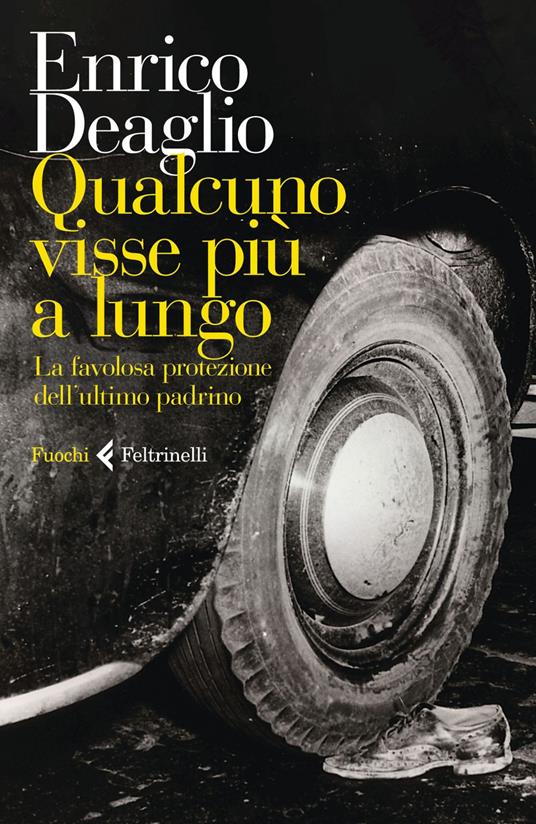 Enrico Deaglio

Qualcuno visse più a lungo

La favolosa protezione dell'ultimo padrino

Fuochi Feltrinelli